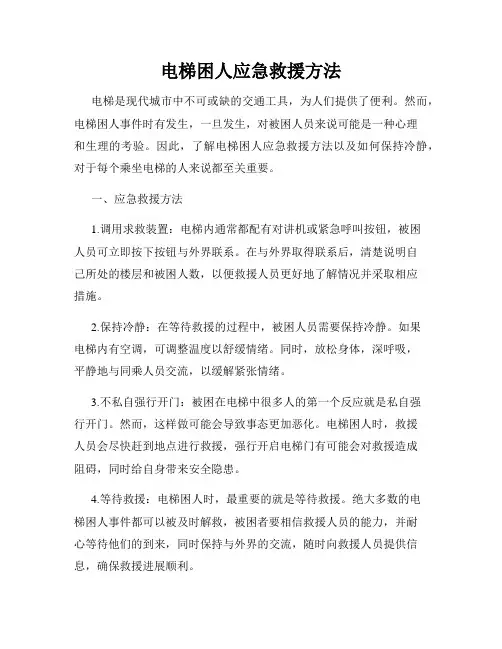 电梯困人应急救援方法

电梯是现代城市中不可或缺的交通工具，为人们提供了便利。然而，电梯困人事件时有发生，一旦发生，对被困人员来说可能是一种心理和生理的考验。因此，了解电梯困人应急救援方法以及如何保持冷静，对于每个乘坐电梯的人来说都至关重要。

一、应急救援方法

1.调用求救装置：电梯内通常都配有对讲机或紧急呼叫按钮，被困人员可立即按下按钮与外界联系。在与外界取得联系后，清楚说明自己所处的楼层和被困人数，以便救援人员更好地了解情况并采取相应措施。

2.保持冷静：在等待救援的过程中，被困人员需要保持冷静。如果电梯内有空调，可调整温度以舒缓情绪。同时，放松身体，深呼吸，平静地与同乘人员交流，以缓解紧张情绪。

3.不私自强行开门：被困在电梯中很多人的第一个反应就是私自强行开门。然而，这样做可能会导致事态更加恶化。电梯困人时，救援人员会尽快赶到地点进行救援，强行开启电梯门有可能会对救援造成阻碍，同时给自身带来安全隐患。

4.等待救援：电梯困人时，最重要的就是等待救援。绝大多数的电梯困人事件都可以被及时解救，被困者要相信救援人员的能力，并耐心等待他们的到来，同时保持与外界的交流，随时向救援人员提供信息，确保救援进展顺利。